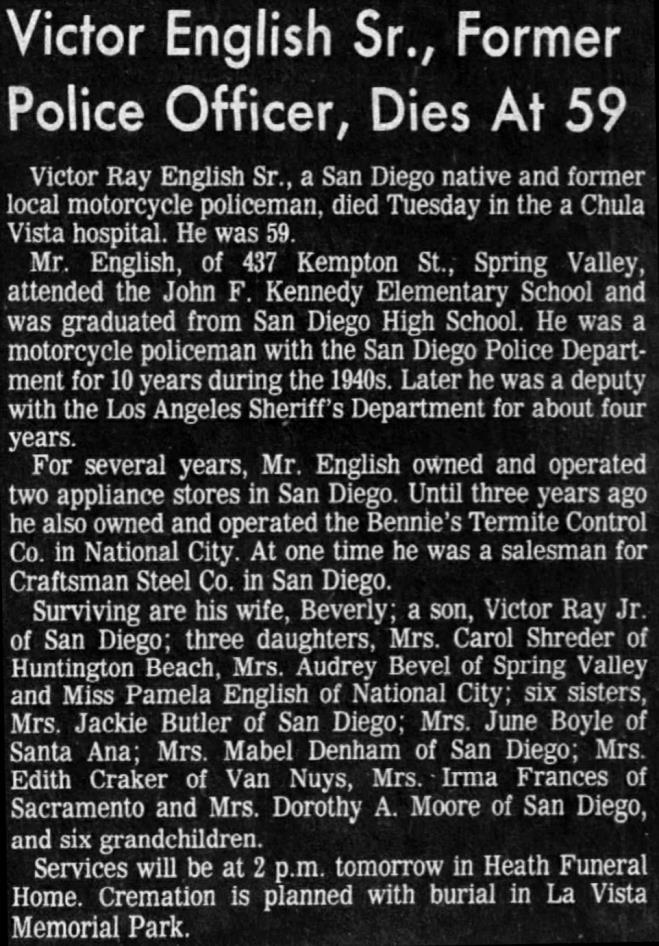 Victor English Sr., Former Police Officer, Dies At 59

Victor Ray English Sr., a San Diego native and former local motorcycle policeman, died Tuesday in the a Chula Vista hospital. He was 59.

Mr. English, of 437 Kempton St., Spring Valley, attended the John F. Kennedy Elementary School and was graduated from San Diego High School. He was a motorcycle policeman with the San Diego Police Department for 10 years during the 1940s. Later he was a deputy with the Los Angeles Sheriff's Department for about four years.

For several years, Mr. English owned and operated two appliance stores in San Diego. Until three years ago he also owned and operated the Bennie's Termite Control Co. in National City. At one time he was a salesman for Craftsman Steel Co. in San Diego.

Surviving are his wife, Beverly; a son, Victor Ray Jr. of San Diego; three daughters, Mrs. Carol Shreder of Huntington Beach, Mrs. Audrey Bevel of Spring Valley and Miss Pamela English of National City; six sisters, Mrs. Jackie Butler of San Diego; Mrs. June Boyle of Santa Ana; Mrs. Mabel Denham of San Diego; Mrs. Edith Craker of Van Nuys, Mrs. Irma Frances of Sacramento and Mrs. Dorothy A. Moore of San Diego, and six grandchildren.

Services will be at 2 p.m. tomorrow in Heath Funeral Home. Cremation is planned with burial in La Vista Memorial Park.